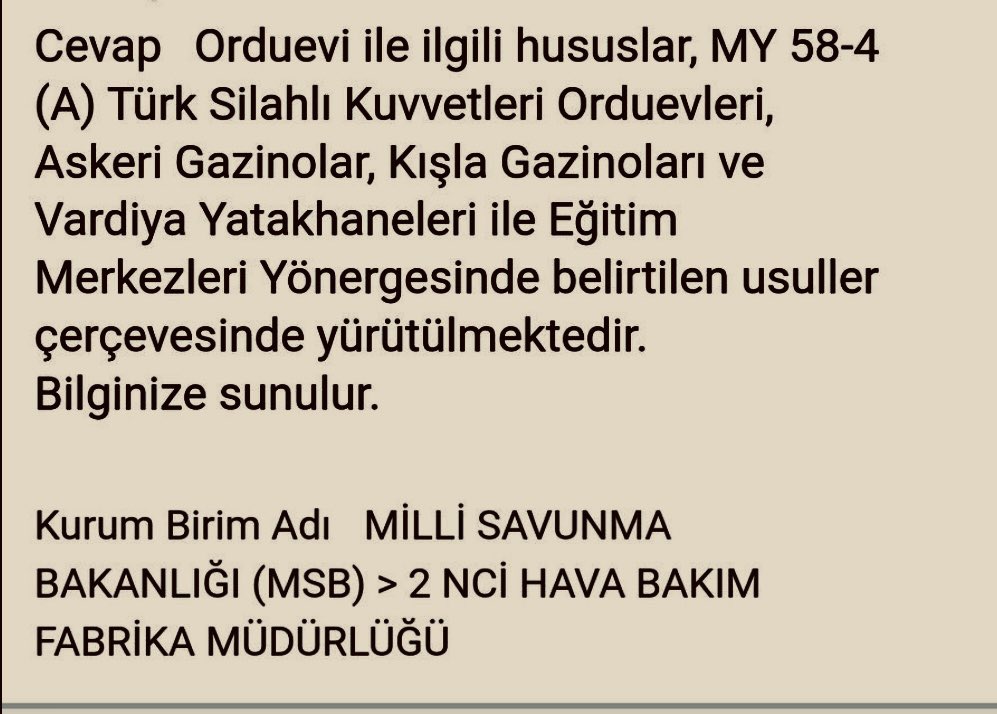 Cevap Orduevi ile ilgili hususlar, MY 58-4 (A) Türk Silahlı Kuvvetleri Orduevleri, Askeri Gazinolar, Kışla Gazinoları ve Vardiya Yatakhaneleri ile Eğitim Merkezleri Yönergesinde belirtilen usuller çerçevesinde yürütülmektedir.
Bilginize sunulur.

Kurum Birim Adı MİLLİ SAVUNMA BAKANLIĞI (MSB) > 2 NCİ HAVA BAKIM FABRİKA MÜDÜRLÜĞÜ